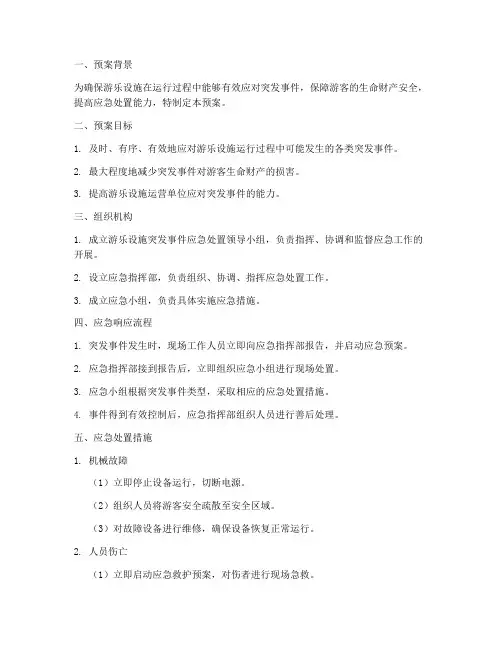 一、预案背景

为确保游乐设施在运行过程中能够有效应对突发事件，保障游客的生命财产安全，提高应急处置能力，特制定本预案。

二、预案目标

1. 及时、有序、有效地应对游乐设施运行过程中可能发生的各类突发事件。

2. 最大程度地减少突发事件对游客生命财产的损害。

3. 提高游乐设施运营单位应对突发事件的能力。

三、组织机构

1. 成立游乐设施突发事件应急处置领导小组，负责指挥、协调和监督应急工作的开展。

2. 设立应急指挥部，负责组织、协调、指挥应急处置工作。

3. 成立应急小组，负责具体实施应急措施。

四、应急响应流程

1. 突发事件发生时，现场工作人员立即向应急指挥部报告，并启动应急预案。

2. 应急指挥部接到报告后，立即组织应急小组进行现场处置。

3. 应急小组根据突发事件类型，采取相应的应急处置措施。

4. 事件得到有效控制后，应急指挥部组织人员进行善后处理。

五、应急处置措施

1. 机械故障

（1）立即停止设备运行，切断电源。

（2）组织人员将游客安全疏散至安全区域。

（3）对故障设备进行维修，确保设备恢复正常运行。

2. 人员伤亡

（1）立即启动应急救护预案，对伤者进行现场急救。